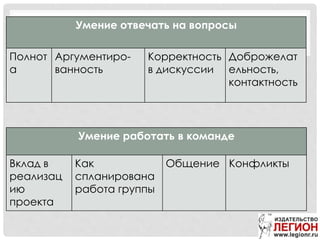 | Умение отвечать на вопросы | | | |
|---|---|---|---|
| Полнота | Аргументированность | Корректность в дискуссии | Доброжелательность, контактность |

| Умение работать в команде | | | |
|---|---|---|---|
| Вклад в реализацию проекта | Как спланирована работа группы | Общение | Конфликты |

ИЗДАТЕЛЬСТВО
ЛЕГИОН
www.legionr.ru